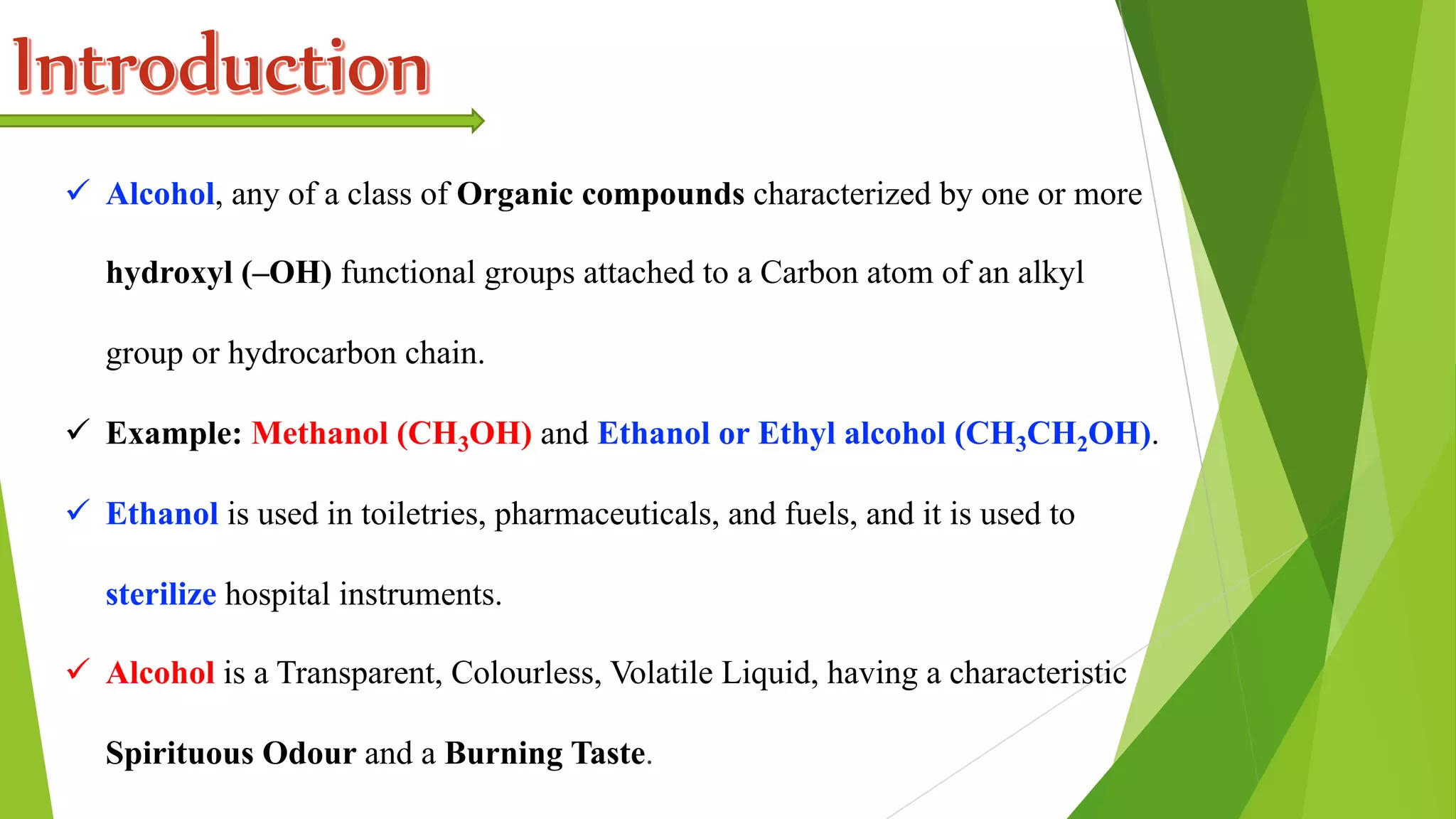 Introduction

✓ Alcohol, any of a class of Organic compounds characterized by one or more hydroxyl (–OH) functional groups attached to a Carbon atom of an alkyl group or hydrocarbon chain.

✓ Example: Methanol ($CH_3OH$) and Ethanol or Ethyl alcohol ($CH_3CH_2OH$).

✓ Ethanol is used in toiletries, pharmaceuticals, and fuels, and it is used to sterilize hospital instruments.

✓ Alcohol is a Transparent, Colourless, Volatile Liquid, having a characteristic Spirituous Odour and a Burning Taste.